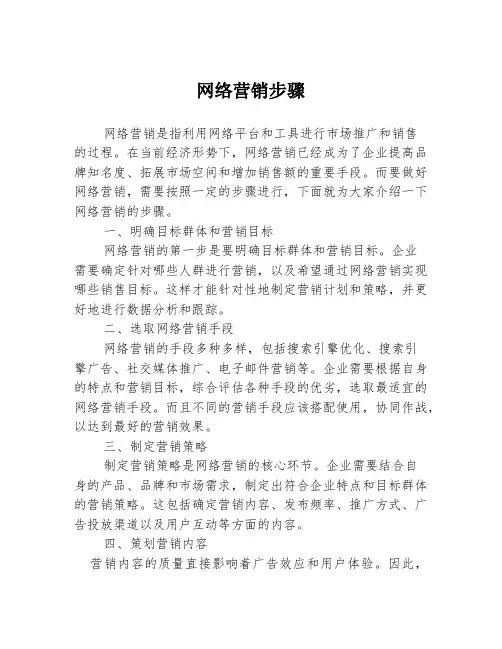 网络营销步骤

网络营销是指利用网络平台和工具进行市场推广和销售的过程。在当前经济形势下，网络营销已经成为了企业提高品牌知名度、拓展市场空间和增加销售额的重要手段。而要做好网络营销，需要按照一定的步骤进行，下面就为大家介绍一下网络营销的步骤。

一、明确目标群体和营销目标

网络营销的第一步是要明确目标群体和营销目标。企业需要确定针对哪些人群进行营销，以及希望通过网络营销实现哪些销售目标。这样才能针对性地制定营销计划和策略，并更好地进行数据分析和跟踪。

二、选取网络营销手段

网络营销的手段多种多样，包括搜索引擎优化、搜索引擎广告、社交媒体推广、电子邮件营销等。企业需要根据自身的特点和营销目标，综合评估各种手段的优劣，选取最适宜的网络营销手段。而且不同的营销手段应该搭配使用，协同作战，以达到最好的营销效果。

三、制定营销策略

制定营销策略是网络营销的核心环节。企业需要结合自身的产品、品牌和市场需求，制定出符合企业特点和目标群体的营销策略。这包括确定营销内容、发布频率、推广方式、广告投放渠道以及用户互动等方面的内容。

四、策划营销内容

营销内容的质量直接影响着广告效应和用户体验。因此，